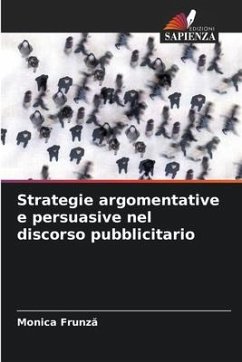 EDIZIONI
SAPIENZA

Strategie argomentative e persuasive nel discorso pubblicitario

Monica Frunză